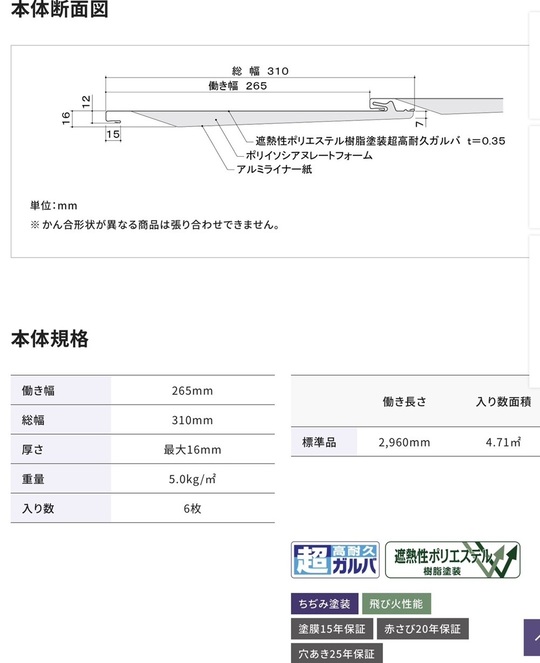 本体断面図

総 幅 310
働き幅 265
12
16
15
7
遮熱性ポリエステル樹脂塗装超高耐久ガルバ t=0.35
ポリイソシアヌレートフォーム
アルミライナー紙

単位:mm
※かん合形状が異なる商品は張り合わせできません。

本体規格

| 働き幅 | 265mm |
|---|---|
| 総幅 | 310mm |
| 厚さ | 最大16mm |
| 重量 | 5.0kg/㎡ |
| 入り数 | 6枚 |

| | 働き長さ | 入り数面積 |
|---|---|---|
| 標準品 | 2,960mm | 4.71㎡ |

超 高耐久 ガルバ
遮熱性ポリエステル 樹脂塗装

ちぢみ塗装
飛び火性能
塗膜15年保証
赤さび20年保証
穴あき25年保証